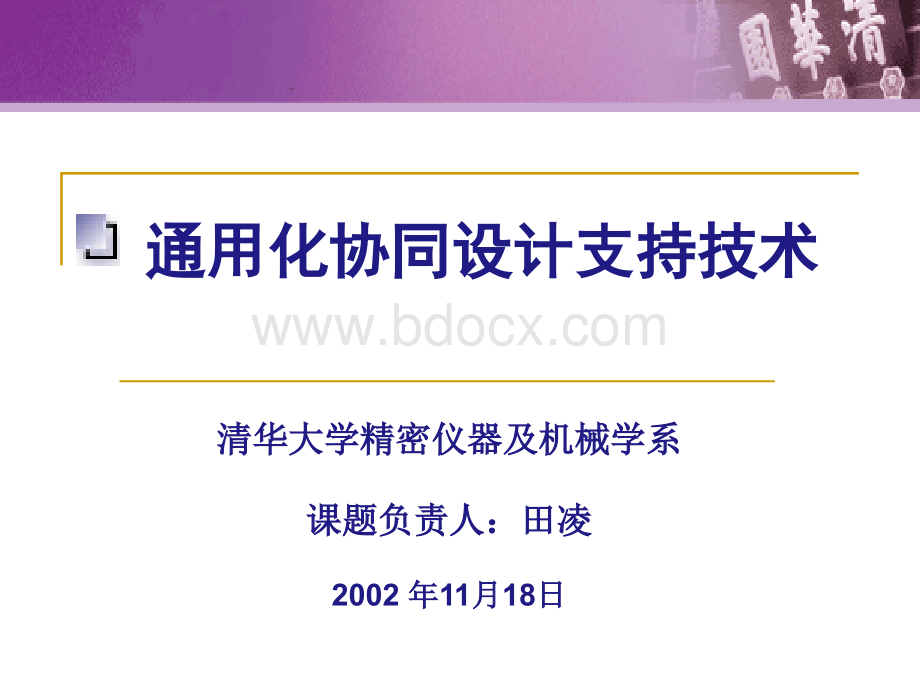 國華清

通用化协同设计支持技术

www.bdocx.com

清华大学精密仪器及机械学系

课题负责人：田凌

2002 年11月18日